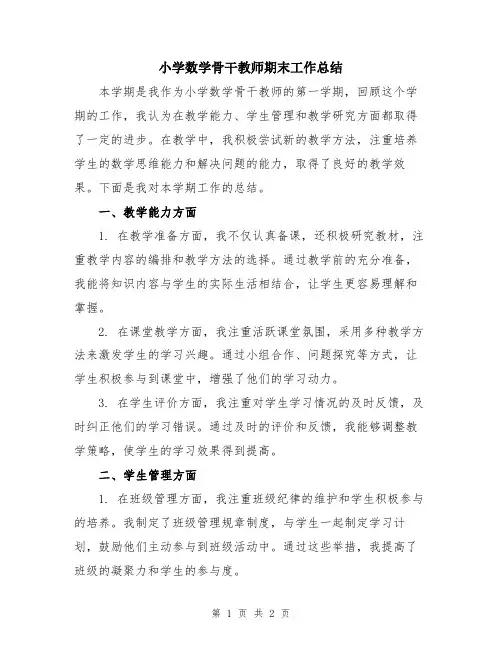 小学数学骨干教师期末工作总结

本学期是我作为小学数学骨干教师的第一学期，回顾这个学期的工作，我认为在教学能力、学生管理和教学研究方面都取得了一定的进步。在教学中，我积极尝试新的教学方法，注重培养学生的数学思维能力和解决问题的能力，取得了良好的教学效果。下面是我对本学期工作的总结。

一、教学能力方面

1. 在教学准备方面，我不仅认真备课，还积极研究教材，注重教学内容的编排和教学方法的选择。通过教学前的充分准备，我能将知识内容与学生的实际生活相结合，让学生更容易理解和掌握。

2. 在课堂教学方面，我注重活跃课堂氛围，采用多种教学方法来激发学生的学习兴趣。通过小组合作、问题探究等方式，让学生积极参与到课堂中，增强了他们的学习动力。

3. 在学生评价方面，我注重对学生学习情况的及时反馈，及时纠正他们的学习错误。通过及时的评价和反馈，我能够调整教学策略，使学生的学习效果得到提高。

二、学生管理方面

1. 在班级管理方面，我注重班级纪律的维护和学生积极参与的培养。我制定了班级管理规章制度，与学生一起制定学习计划，鼓励他们主动参与到班级活动中。通过这些举措，我提高了班级的凝聚力和学生的参与度。

第 1 页 共 2 页